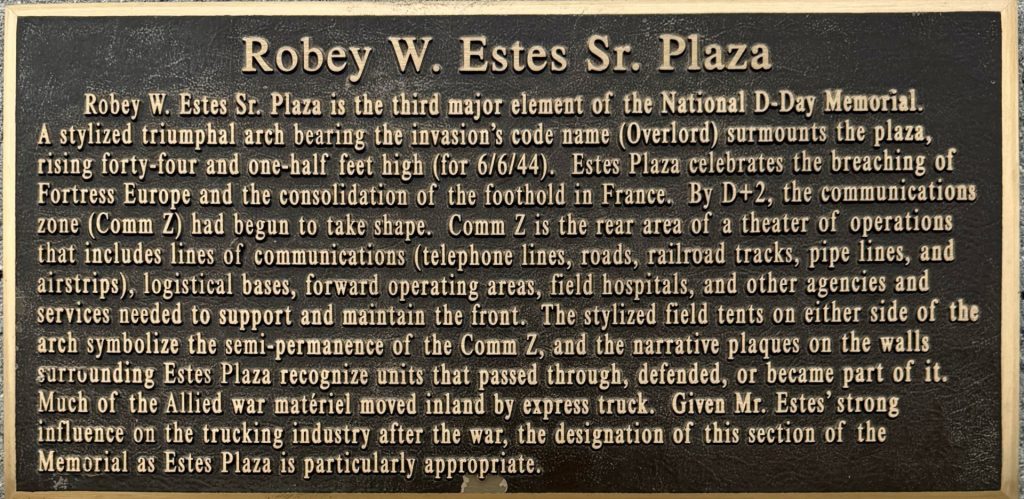 Robey W. Estes Sr. Plaza

Robey W. Estes Sr. Plaza is the third major element of the National D-Day Memorial. A stylized triumphal arch bearing the invasion's code name (Overlord) surmounts the plaza, rising forty-four and one-half feet high (for 6/6/44). Estes Plaza celebrates the breaching of Fortress Europe and the consolidation of the foothold in France. By D+2, the communications zone (Comm Z) had begun to take shape. Comm Z is the rear area of a theater of operations that includes lines of communications (telephone lines, roads, railroad tracks, pipe lines, and airstrips), logistical bases, forward operating areas, field hospitals, and other agencies and services needed to support and maintain the front. The stylized field tents on either side of the arch symbolize the semi-permanence of the Comm Z, and the narrative plaques on the walls surrounding Estes Plaza recognize units that passed through, defended, or became part of it. Much of the Allied war matériel moved inland by express truck. Given Mr. Estes' strong influence on the trucking industry after the war, the designation of this section of the Memorial as Estes Plaza is particularly appropriate.